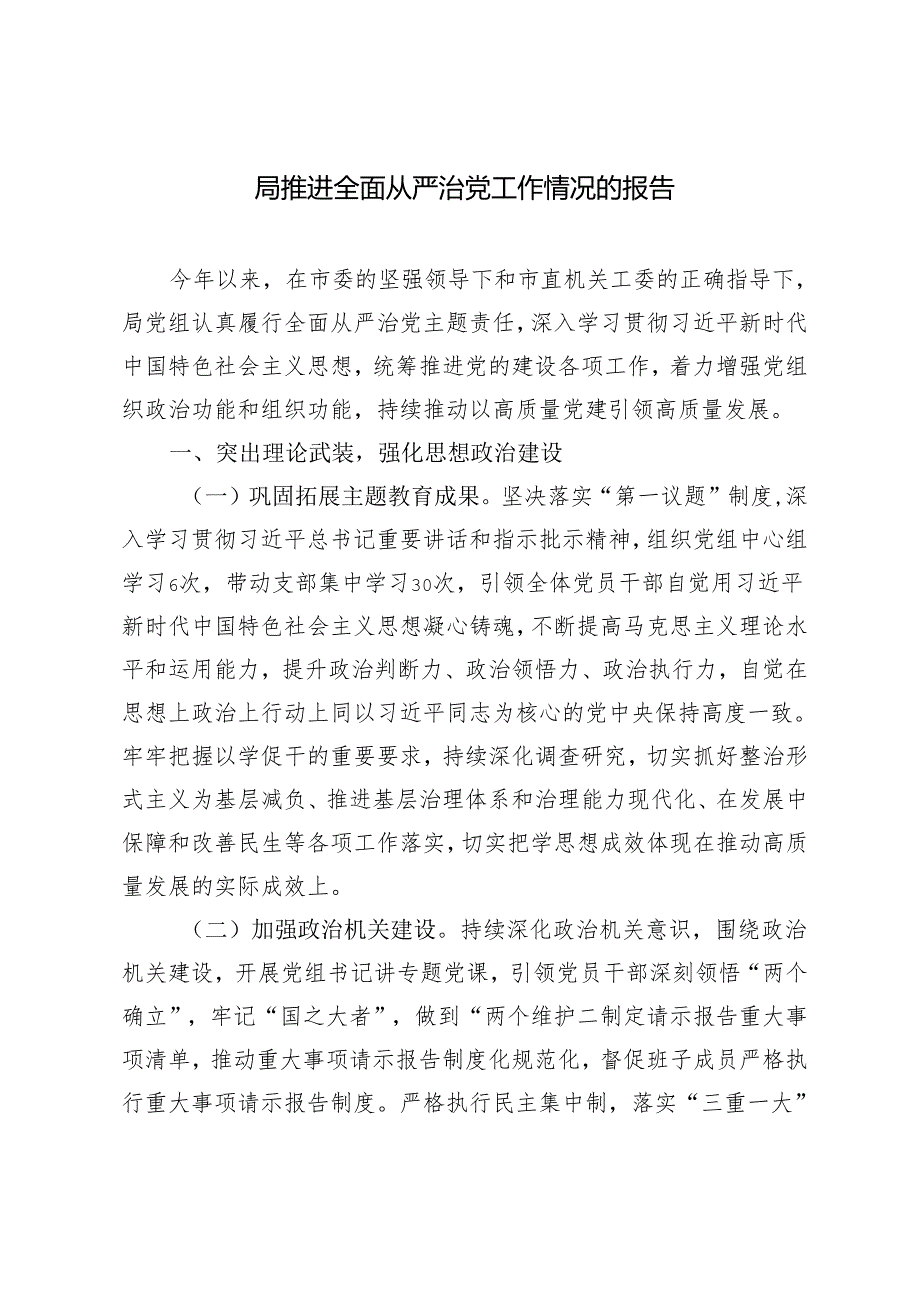 局推进全面从严治党工作情况的报告

今年以来，在市委的坚强领导下和市直机关工委的正确指导下，局党组认真履行全面从严治党主题责任，深入学习贯彻习近平新时代中国特色社会主义思想，统筹推进党的建设各项工作，着力增强党组织政治功能和组织功能，持续推动以高质量党建引领高质量发展。

一、突出理论武装，强化思想政治建设

（一）巩固拓展主题教育成果。坚决落实“第一议题”制度，深入学习贯彻习近平总书记重要讲话和指示批示精神，组织党组中心组学习6次，带动支部集中学习30次，引领全体党员干部自觉用习近平新时代中国特色社会主义思想凝心铸魂，不断提高马克思主义理论水平和运用能力，提升政治判断力、政治领悟力、政治执行力，自觉在思想上政治上行动上同以习近平同志为核心的党中央保持高度一致。牢牢把握以学促干的重要要求，持续深化调查研究，切实抓好整治形式主义为基层减负、推进基层治理体系和治理能力现代化、在发展中保障和改善民生等各项工作落实，切实把学思想成效体现在推动高质量发展的实际成效上。

（二）加强政治机关建设。持续深化政治机关意识，围绕政治机关建设，开展党组书记讲专题党课，引领党员干部深刻领悟“两个确立”，牢记“国之大者”，做到“两个维护二制定请示报告重大事项清单，推动重大事项请示报告制度化规范化，督促班子成员严格执行重大事项请示报告制度。严格执行民主集中制，落实“三重一大”